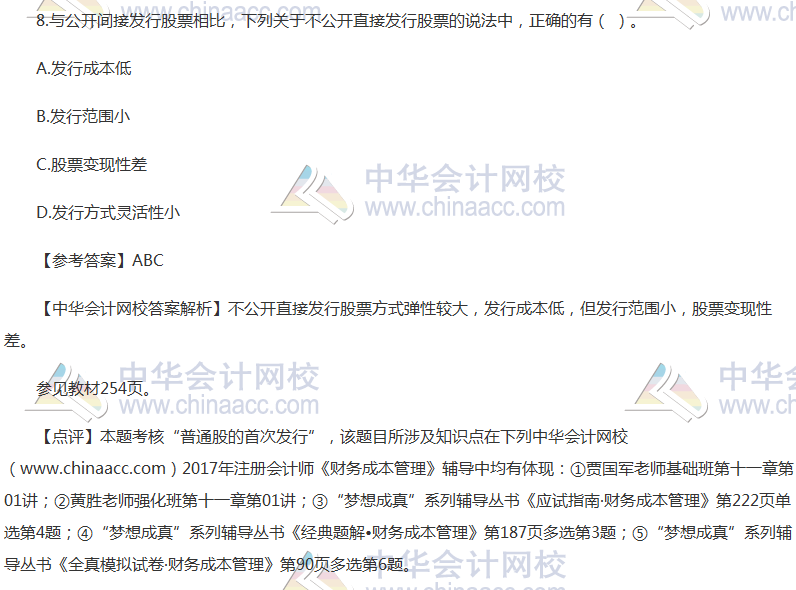 8.与公开间接发行股票相比，下列关于不公开直接发行股票的说法中，正确的有（ ）。

A.发行成本低

B.发行范围小

C.股票变现性差

D.发行方式灵活性小

【参考答案】ABC

【中华会计网校答案解析】不公开直接发行股票方式弹性较大，发行成本低，但发行范围小，股票变现性差。

参见教材254页。

【点评】本题考核“普通股的首次发行”，该题目所涉及知识点在下列中华会计网校（www.chinaacc.com）2017年注册会计师《财务成本管理》辅导中均有体现：①贾国军老师基础班第十一章第01讲；②黄胜老师强化班第十一章第01讲；③“梦想成真”系列辅导丛书《应试指南·财务成本管理》第222页单选第4题；④“梦想成真”系列辅导丛书《经典题解•财务成本管理》第187页多选第3题；⑤“梦想成真”系列辅导丛书《全真模拟试卷·财务成本管理》第90页多选第6题。

中华会计网校
www.chinaacc.com